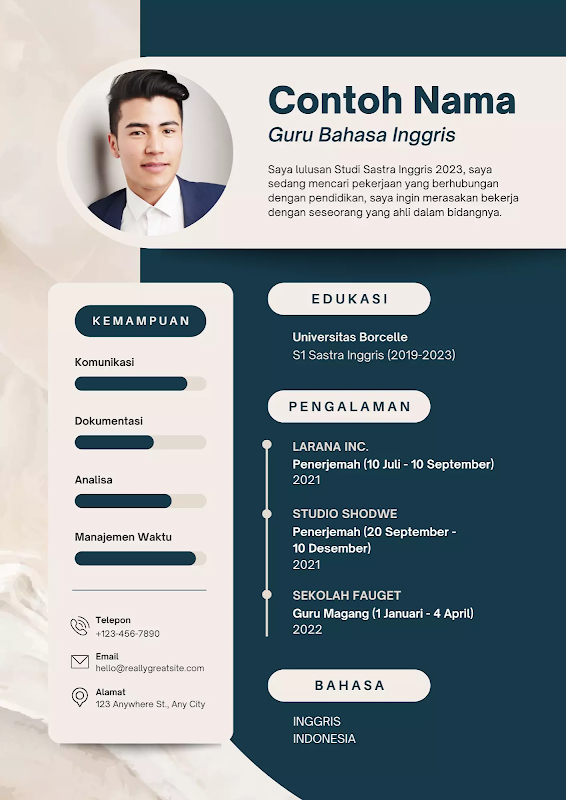 Contoh Nama
Guru Bahasa Inggris

Saya lulusan Studi Sastra Inggris 2023, saya sedang mencari pekerjaan yang berhubungan dengan pendidikan, saya ingin merasakan bekerja dengan seseorang yang ahli dalam bidangnya.

KEMAMPUAN

Komunikasi

Dokumentasi

Analisa

Manajemen Waktu

Telepon
+123-456-7890

Email
hello@reallygreatsite.com

Alamat
123 Anywhere St., Any City

EDUKASI

Universitas Borcelle
S1 Sastra Inggris (2019-2023)

PENGALAMAN

LARANA INC.
Penerjemah (10 Juli - 10 September) 2021

STUDIO SHODWE
Penerjemah (20 September - 10 Desember) 2021

SEKOLAH FAUGET
Guru Magang (1 Januari - 4 April) 2022

BAHASA

INGGRIS
INDONESIA